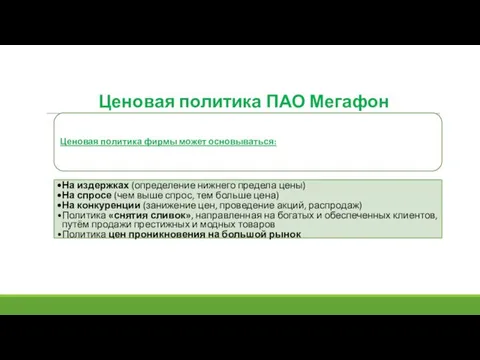 Ценовая политика ПАО Мегафон

Ценовая политика фирмы может основываться:

•На издержках (определение нижнего предела цены)
•На спросе (чем выше спрос, тем больше цена)
•На конкуренции (занижение цен, проведение акций, распродаж)
•Политика «снятия сливок», направленная на богатых и обеспеченных клиентов, путём продажи престижных и модных товаров
•Политика цен проникновения на большой рынок